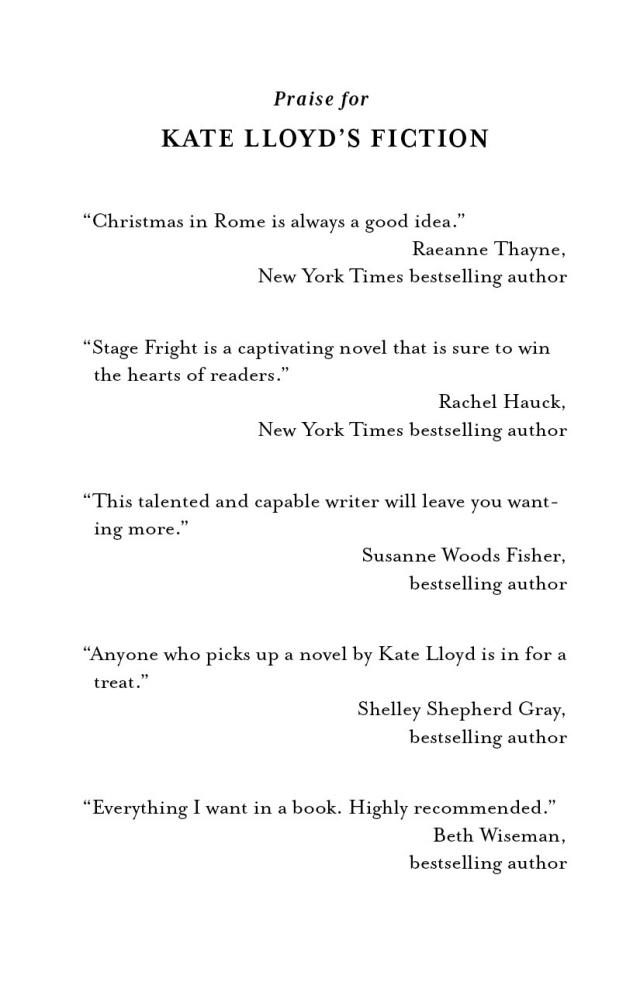 Praise for

KATE LLOYD'S FICTION

"Christmas in Rome is always a good idea."
Raeanne Thayne,
New York Times bestselling author

"Stage Fright is a captivating novel that is sure to win the hearts of readers."
Rachel Hauck,
New York Times bestselling author

"This talented and capable writer will leave you wanting more."
Susanne Woods Fisher,
bestselling author

"Anyone who picks up a novel by Kate Lloyd is in for a treat."
Shelley Shepherd Gray,
bestselling author

"Everything I want in a book. Highly recommended."
Beth Wiseman,
bestselling author